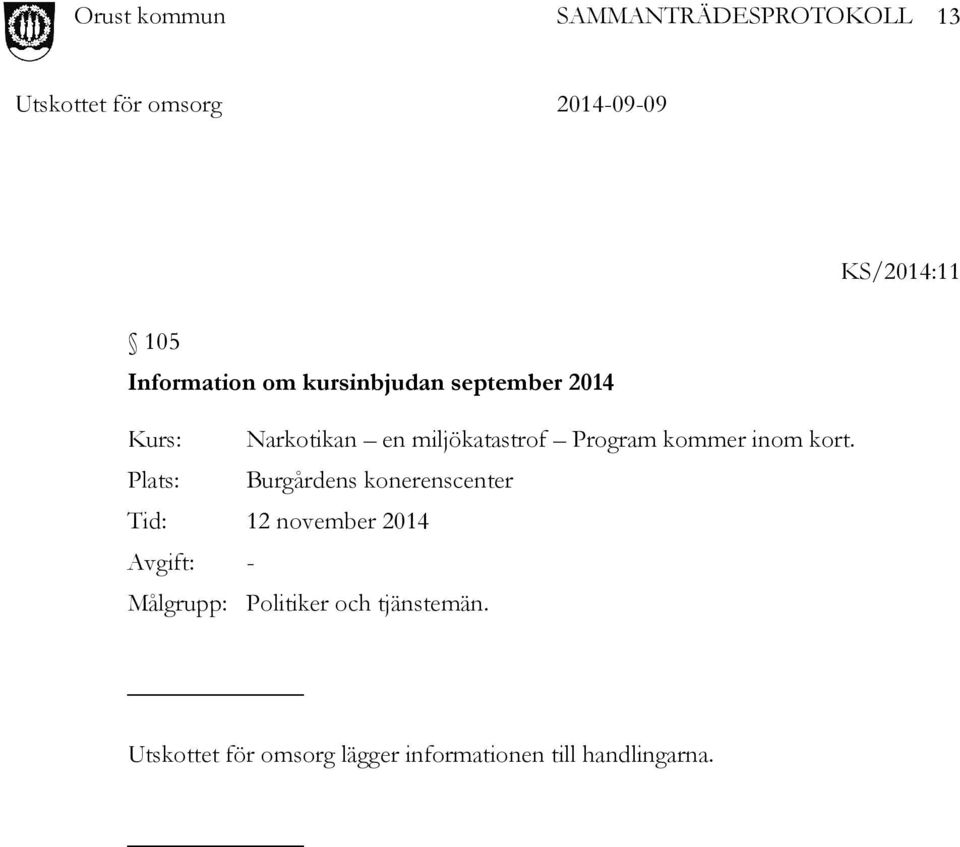 Orust kommun SAMMANTRÄDESPROTOKOLL 13

Utskottet för omsorg 2014-09-09

KS/2014:11

§ 105
Information om kursinbjudan september 2014

Kurs: Narkotikan – en miljökatastrof – Program kommer inom kort.
Plats: Burgårdens konerenscenter
Tid: 12 november 2014
Avgift: -
Målgrupp: Politiker och tjänstemän.

Utskottet för omsorg lägger informationen till handlingarna.